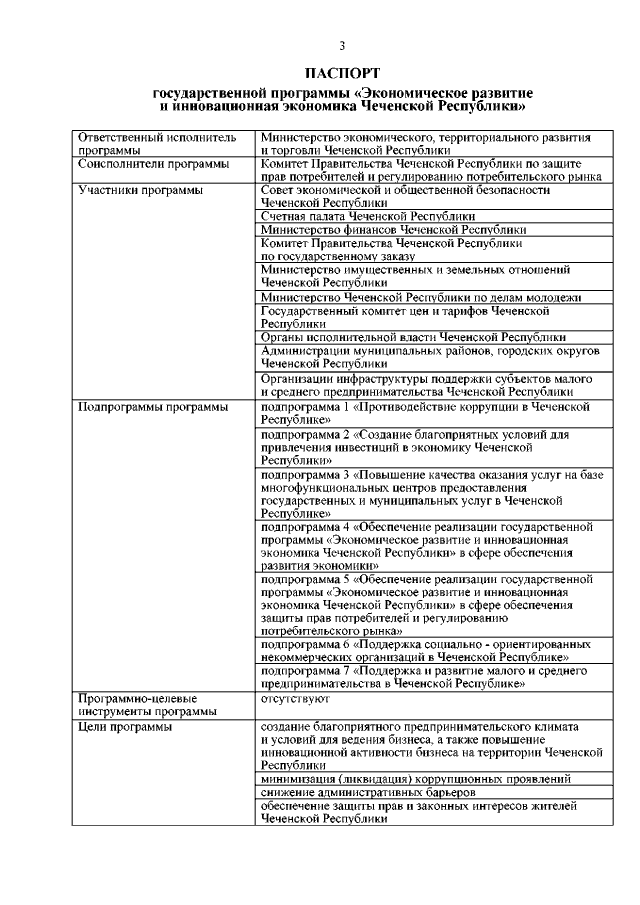 3

ПАСПОРТ

государственной программы «Экономическое развитие и инновационная экономика Чеченской Республики»

| | |
|---|---|
| Ответственный исполнитель программы | Министерство экономического, территориального развития и торговли Чеченской Республики |
| Соисполнители программы | Комитет Правительства Чеченской Республики по защите прав потребителей и регулированию потребительского рынка |
| Участники программы | Совет экономической и общественной безопасности Чеченской Республики |
| | Счетная палата Чеченской Республики |
| | Министерство финансов Чеченской Республики |
| | Комитет Правительства Чеченской Республики по государственному заказу |
| | Министерство имущественных и земельных отношений Чеченской Республики |
| | Министерство Чеченской Республики по делам молодежи |
| | Государственный комитет цен и тарифов Чеченской Республики |
| | Органы исполнительной власти Чеченской Республики |
| | Администрации муниципальных районов, городских округов Чеченской Республики |
| | Организации инфраструктуры поддержки субъектов малого и среднего предпринимательства Чеченской Республики |
| Подпрограммы программы | подпрограмма 1 «Противодействие коррупции в Чеченской Республике» |
| | подпрограмма 2 «Создание благоприятных условий для привлечения инвестиций в экономику Чеченской Республики» |
| | подпрограмма 3 «Повышение качества оказания услуг на базе многофункциональных центров предоставления государственных и муниципальных услуг в Чеченской Республике» |
| | подпрограмма 4 «Обеспечение реализации государственной программы «Экономическое развитие и инновационная экономика Чеченской Республики» в сфере обеспечения развития экономики» |
| | подпрограмма 5 «Обеспечение реализации государственной программы «Экономическое развитие и инновационная экономика Чеченской Республики» в сфере обеспечения защиты прав потребителей и регулированию потребительского рынка» |
| | подпрограмма 6 «Поддержка социально - ориентированных некоммерческих организаций в Чеченской Республике» |
| | подпрограмма 7 «Поддержка и развитие малого и среднего предпринимательства в Чеченской Республике» |
| Программно-целевые инструменты программы | отсутствуют |
| Цели программы | создание благоприятного предпринимательского климата и условий для ведения бизнеса, а также повышение инновационной активности бизнеса на территории Чеченской Республики |
| | минимизация (ликвидация) коррупционных проявлений |
| | снижение административных барьеров |
| | обеспечение защиты прав и законных интересов жителей Чеченской Республики |